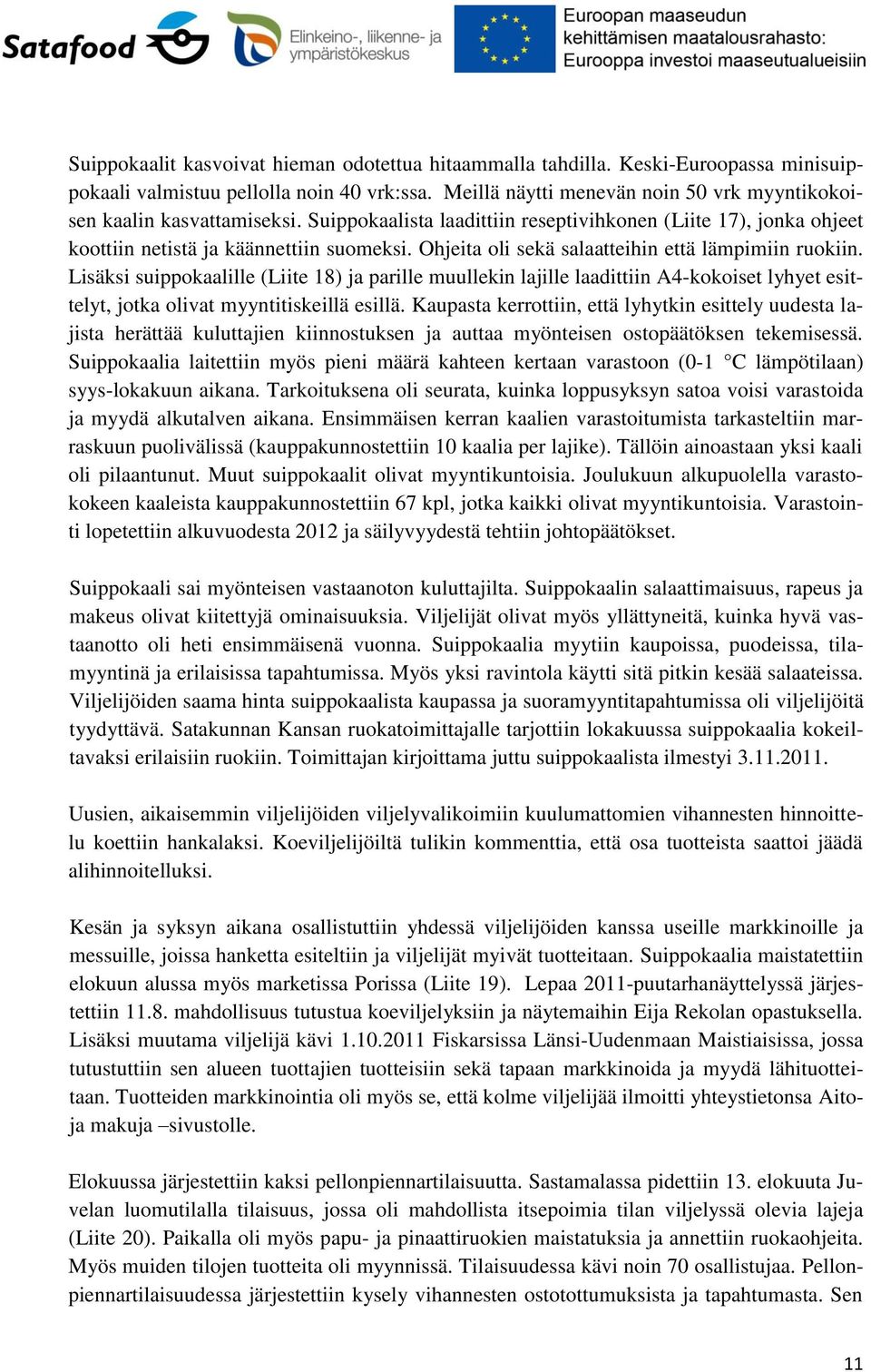 Satafood

Elinkeino-, liikenne- ja ympäristökeskus

Euroopan maaseudun kehittämisen maatalousrahasto: Eurooppa investoi maaseutualueisiin

Suippokaalit kasvoivat hieman odotettua hitaammalla tahdilla. Keski-Euroopassa minisuippokaali valmistuu pellolla noin 40 vrk:ssa. Meillä näytti menevän noin 50 vrk myyntikokoisen kaalin kasvattamiseksi. Suippokaalista laadittiin reseptivihkonen (Liite 17), jonka ohjeet koottiin netistä ja käännettiin suomeksi. Ohjeita oli sekä salaatteihin että lämpimiin ruokiin. Lisäksi suippokaalille (Liite 18) ja parille muullekin lajille laadittiin A4-kokoiset lyhyet esittelyt, jotka olivat myyntitiskeillä esillä. Kaupasta kerrottiin, että lyhytkin esittely uudesta lajista herättää kuluttajien kiinnostuksen ja auttaa myönteisen ostopäätöksen tekemisessä. Suippokaalia laitettiin myös pieni määrä kahteen kertaan varastoon (0-1 °C lämpötilaan) syys-lokakuun aikana. Tarkoituksena oli seurata, kuinka loppusyksyn satoa voisi varastoida ja myydä alkutalven aikana. Ensimmäisen kerran kaalien varastoitumista tarkasteltiin marraskuun puolivälissä (kauppakunnostettiin 10 kaalia per lajike). Tällöin ainoastaan yksi kaali oli pilaantunut. Muut suippokaalit olivat myyntikuntoisia. Joulukuun alkupuolella varastokokeen kaaleista kauppakunnostettiin 67 kpl, jotka kaikki olivat myyntikuntoisia. Varastointi lopetettiin alkuvuodesta 2012 ja säilyvyydestä tehtiin johtopäätökset.

Suippokaali sai myönteisen vastaanoton kuluttajilta. Suippokaalin salaattimaisuus, rapeus ja makeus olivat kiitettyjä ominaisuuksia. Viljelijät olivat myös yllättyneitä, kuinka hyvä vastaanotto oli heti ensimmäisenä vuonna. Suippokaalia myytiin kaupoissa, puodeissa, tilamyyntinä ja erilaisissa tapahtumissa. Myös yksi ravintola käytti sitä pitkin kesää salaateissa. Viljelijöiden saama hinta suippokaalista kaupassa ja suoramyyntitapahtumissa oli viljelijöitä tyydyttävä. Satakunnan Kansan ruokatoimittajalle tarjottiin lokakuussa suippokaalia kokeiltavaksi erilaisiin ruokiin. Toimittajan kirjoittama juttu suippokaalista ilmestyi 3.11.2011.

Uusien, aikaisemmin viljelijöiden viljelyvalikoimiin kuulumattomien vihannesten hinnoittelu koettiin hankalaksi. Koeviljelijöiltä tulikin kommenttia, että osa tuotteista saattoi jäädä alihinnoitelluksi.

Kesän ja syksyn aikana osallistuttiin yhdessä viljelijöiden kanssa useille markkinoille ja messuille, joissa hanketta esiteltiin ja viljelijät myivät tuotteitaan. Suippokaalia maistatettiin elokuun alussa myös marketissa Porissa (Liite 19). Lepaa 2011-puutarhanäyttelyssä järjestettiin 11.8. mahdollisuus tutustua koeviljelyksiin ja näytemaihin Eija Rekolan opastuksella. Lisäksi muutama viljelijä kävi 1.10.2011 Fiskarsissa Länsi-Uudenmaan Maistiaisissa, jossa tutustuttiin sen alueen tuottajien tuotteisiin sekä tapaan markkinoida ja myydä lähituotteitaan. Tuotteiden markkinointia oli myös se, että kolme viljelijää ilmoitti yhteystietonsa Aitoja makuja –sivustolle.

Elokuussa järjestettiin kaksi pellonpiennartilaisuutta. Sastamalassa pidettiin 13. elokuuta Juvelan luomutilalla tilaisuus, jossa oli mahdollista itsepoimia tilan viljelyssä olevia lajeja (Liite 20). Paikalla oli myös papu- ja pinaattiruokien maistatuksia ja annettiin ruokaohjeita. Myös muiden tilojen tuotteita oli myynnissä. Tilaisuudessa kävi noin 70 osallistujaa. Pellonpiennartilaisuudessa järjestettiin kysely vihannesten ostotottumuksista ja tapahtumasta. Sen

11